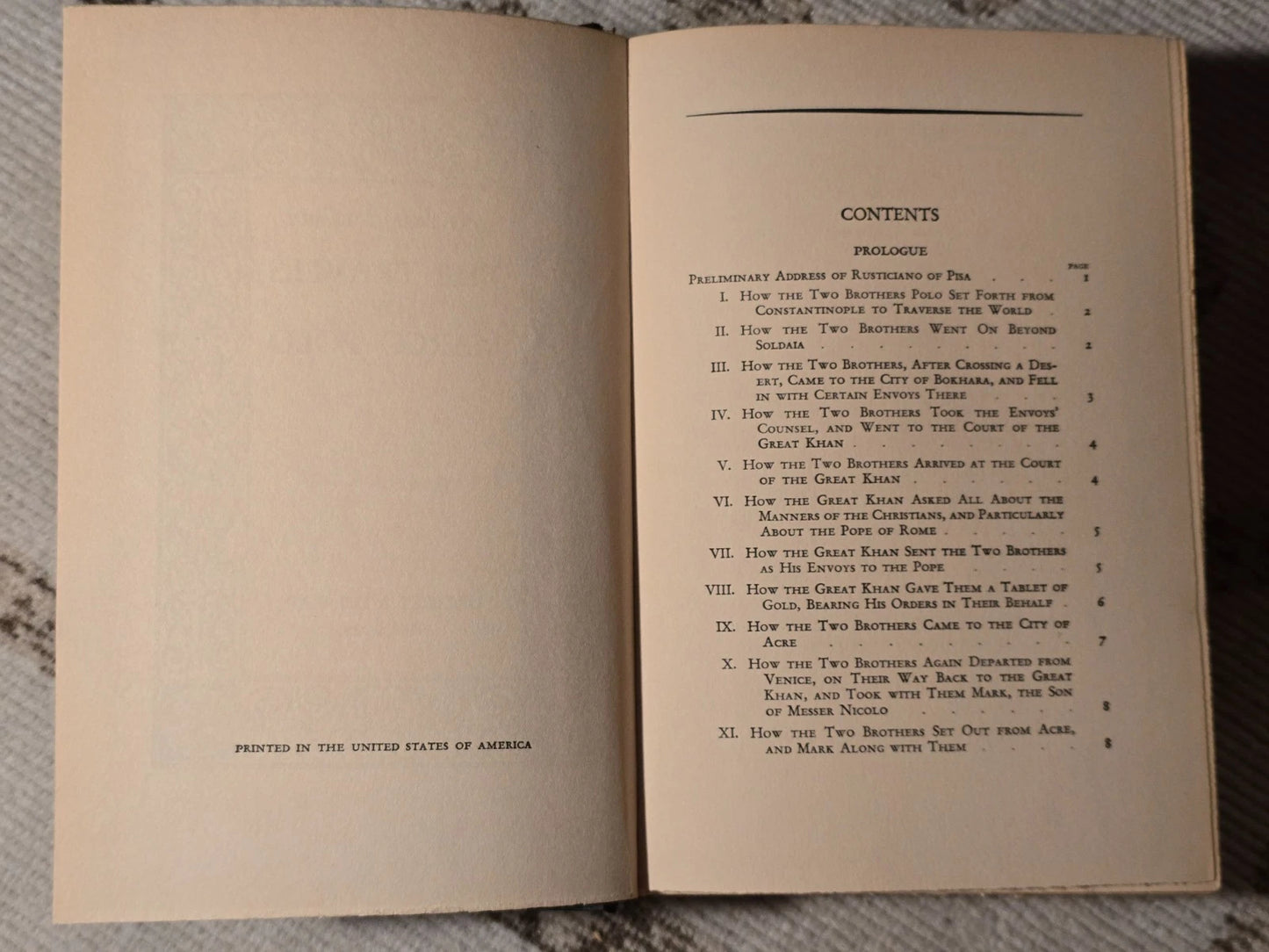 PRINTED IN THE UNITED STATES OF AMERICA

CONTENTS

PROLOGUE

PAGE

Preliminary Address of Rusticiano of Pisa 1

I. How the Two Brothers Polo Set Forth from Constantinople to Traverse the World 2

II. How the Two Brothers Went On Beyond Soldaia 2

III. How the Two Brothers, After Crossing a Desert, Came to the City of Bokhara, and Fell in with Certain Envoys There 3

IV. How the Two Brothers Took the Envoys' Counsel, and Went to the Court of the Great Khan 4

V. How the Two Brothers Arrived at the Court of the Great Khan 4

VI. How the Great Khan Asked All About the Manners of the Christians, and Particularly About the Pope of Rome 5

VII. How the Great Khan Sent the Two Brothers as His Envoys to the Pope 5

VIII. How the Great Khan Gave Them a Tablet of Gold, Bearing His Orders in Their Behalf 6

IX. How the Two Brothers Came to the City of Acre 7

X. How the Two Brothers Again Departed from Venice, on Their Way Back to the Great Khan, and Took with Them Mark, the Son of Messer Nicolo 8

XI. How the Two Brothers Set Out from Acre, and Mark Along with Them 8